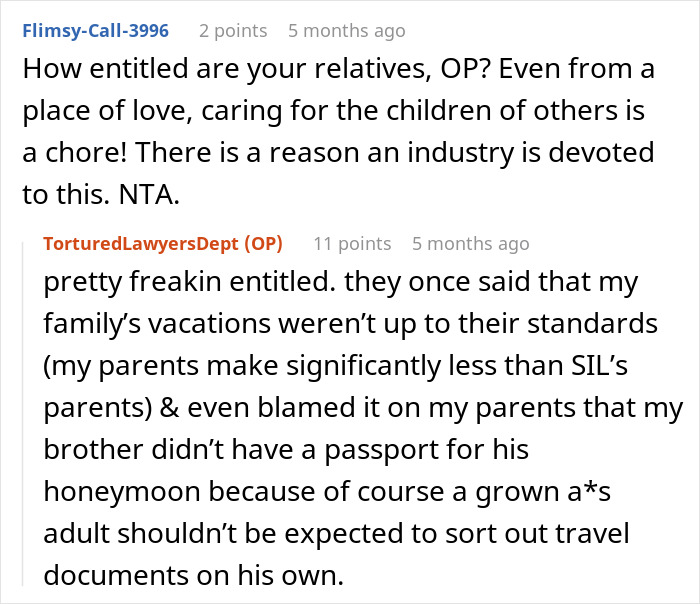 Flimsy-Call-3996 2 points 5 months ago
How entitled are your relatives, OP? Even from a place of love, caring for the children of others is a chore! There is a reason an industry is devoted to this. NTA.

TorturedLawyersDept (OP) 11 points 5 months ago
pretty freakin entitled. they once said that my family's vacations weren't up to their standards (my parents make significantly less than SIL's parents) & even blamed it on my parents that my brother didn't have a passport for his honeymoon because of course a grown a*s adult shouldn't be expected to sort out travel documents on his own.